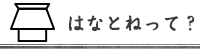 はなとねって？